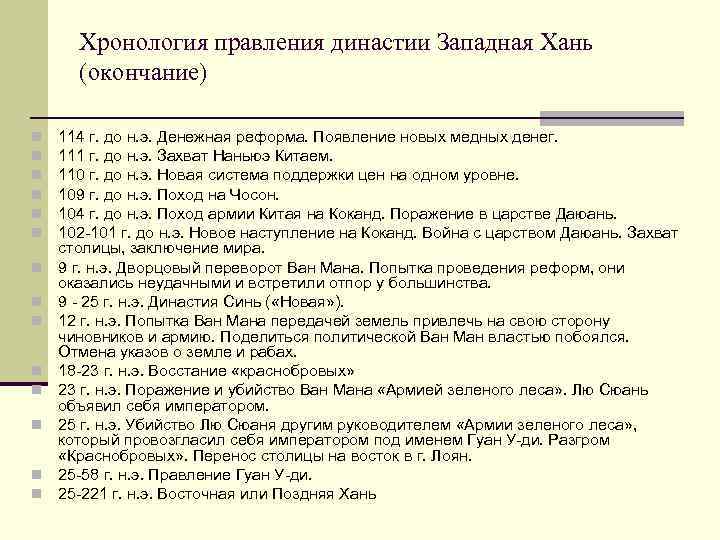 Хронология правления династии Западная Хань (окончание)

114 г. до н.э. Денежная реформа. Появление новых медных денег.
111 г. до н.э. Захват Наньюэ Китаем.
110 г. до н.э. Новая система поддержки цен на одном уровне.
109 г. до н.э. Поход на Чосон.
104 г. до н.э. Поход армии Китая на Коканд. Поражение в царстве Даюань.
102-101 г. до н.э. Новое наступление на Коканд. Война с царством Даюань. Захват столицы, заключение мира.
9 г. н.э. Дворцовый переворот Ван Мана. Попытка проведения реформ, они оказались неудачными и встретили отпор у большинства.
9 - 25 г. н.э. Династия Синь («Новая»).
12 г. н.э. Попытка Ван Мана передачей земель привлечь на свою сторону чиновников и армию. Поделиться политической Ван Ман властью побоялся. Отмена указов о земле и рабах.
18-23 г. н.э. Восстание «краснобровых»
23 г. н.э. Поражение и убийство Ван Мана «Армией зеленого леса». Лю Сюань объявил себя императором.
25 г. н.э. Убийство Лю Сюаня другим руководителем «Армии зеленого леса», который провозгласил себя императором под именем Гуан У-ди. Разгром «Краснобровых». Перенос столицы на восток в г. Лоян.
25-58 г. н.э. Правление Гуан У-ди.
25-221 г. н.э. Восточная или Поздняя Хань